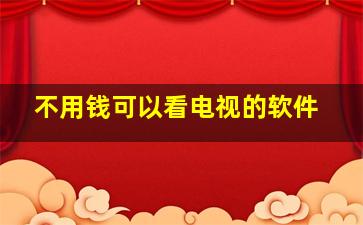 不用钱可以看电视的软件